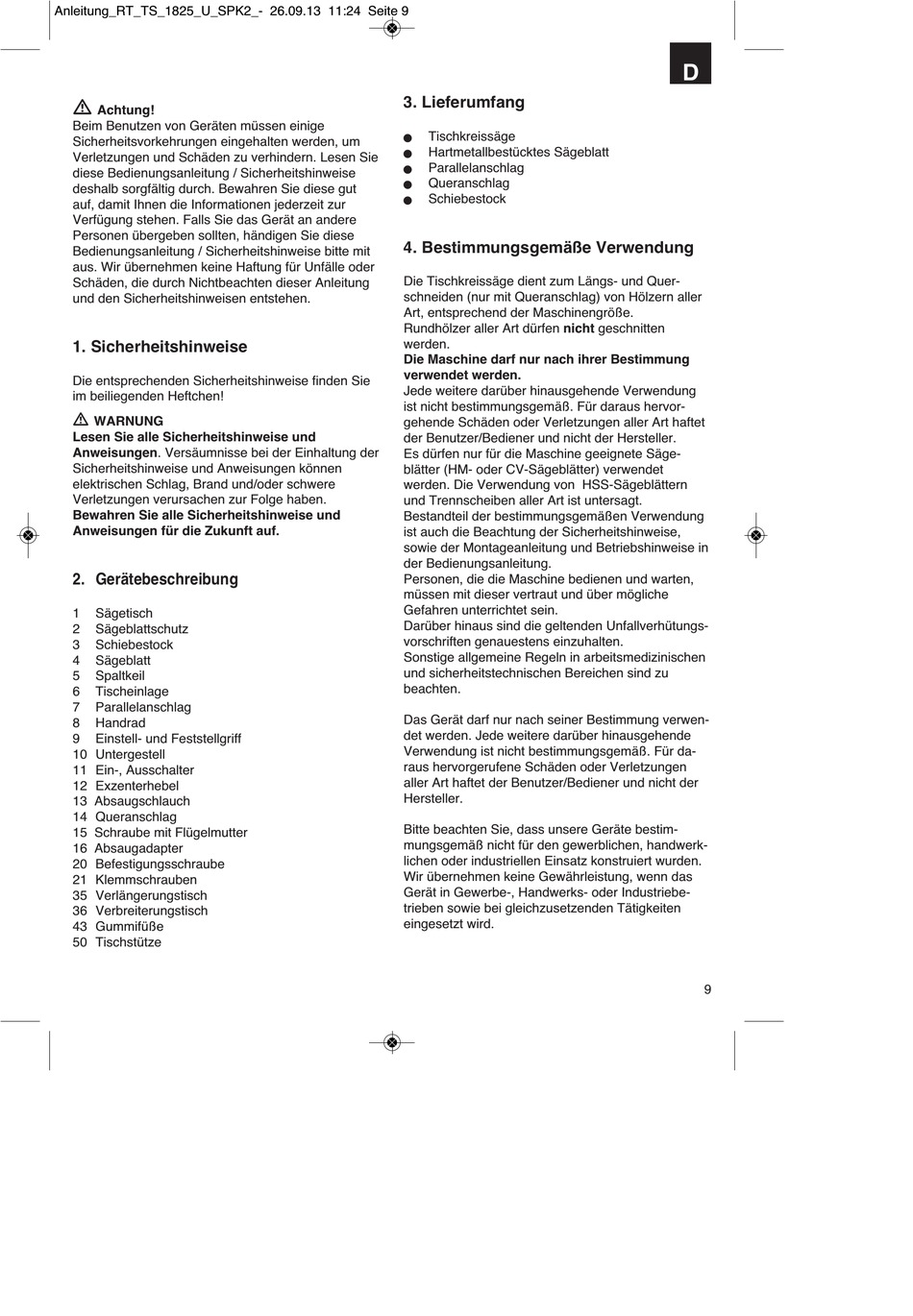 Anleitung_RT_TS_1825_U_SPK2_- 26.09.13 11:24 Seite 9

D

Achtung!
Beim Benutzen von Geräten müssen einige Sicherheitsvorkehrungen eingehalten werden, um Verletzungen und Schäden zu verhindern. Lesen Sie diese Bedienungsanleitung / Sicherheitshinweise deshalb sorgfältig durch. Bewahren Sie diese gut auf, damit Ihnen die Informationen jederzeit zur Verfügung stehen. Falls Sie das Gerät an andere Personen übergeben sollten, händigen Sie diese Bedienungsanleitung / Sicherheitshinweise bitte mit aus. Wir übernehmen keine Haftung für Unfälle oder Schäden, die durch Nichtbeachten dieser Anleitung und den Sicherheitshinweisen entstehen.

1. Sicherheitshinweise

Die entsprechenden Sicherheitshinweise finden Sie im beiliegenden Heftchen!

WARNUNG
Lesen Sie alle Sicherheitshinweise und Anweisungen. Versäumnisse bei der Einhaltung der Sicherheitshinweise und Anweisungen können elektrischen Schlag, Brand und/oder schwere Verletzungen verursachen zur Folge haben.
Bewahren Sie alle Sicherheitshinweise und Anweisungen für die Zukunft auf.

2. Gerätebeschreibung

1 Sägetisch
2 Sägeblattschutz
3 Schiebestock
4 Sägeblatt
5 Spaltkeil
6 Tischeinlage
7 Parallelanschlag
8 Handrad
9 Einstell- und Feststellgriff
10 Untergestell
11 Ein-, Ausschalter
12 Exzenterhebel
13 Absaugschlauch
14 Queranschlag
15 Schraube mit Flügelmutter
16 Absaugadapter
20 Befestigungsschraube
21 Klemmschrauben
35 Verlängerungstisch
36 Verbreiterungstisch
43 Gummifüße
50 Tischstütze

3. Lieferumfang

● Tischkreissäge
● Hartmetallbestücktes Sägeblatt
● Parallelanschlag
● Queranschlag
● Schiebestock

4. Bestimmungsgemäße Verwendung

Die Tischkreissäge dient zum Längs- und Querschneiden (nur mit Queranschlag) von Hölzern aller Art, entsprechend der Maschinengröße.
Rundhölzer aller Art dürfen nicht geschnitten werden.
Die Maschine darf nur nach ihrer Bestimmung verwendet werden.
Jede weitere darüber hinausgehende Verwendung ist nicht bestimmungsgemäß. Für daraus hervorgehende Schäden oder Verletzungen aller Art haftet der Benutzer/Bediener und nicht der Hersteller.
Es dürfen nur für die Maschine geeignete Sägeblätter (HM- oder CV-Sägeblätter) verwendet werden. Die Verwendung von HSS-Sägeblättern und Trennscheiben aller Art ist untersagt.
Bestandteil der bestimmungsgemäßen Verwendung ist auch die Beachtung der Sicherheitshinweise, sowie der Montageanleitung und Betriebshinweise in der Bedienungsanleitung.
Personen, die die Maschine bedienen und warten, müssen mit dieser vertraut und über mögliche Gefahren unterrichtet sein.
Darüber hinaus sind die geltenden Unfallverhütungsvorschriften genauestens einzuhalten.
Sonstige allgemeine Regeln in arbeitsmedizinischen und sicherheitstechnischen Bereichen sind zu beachten.

Das Gerät darf nur nach seiner Bestimmung verwendet werden. Jede weitere darüber hinausgehende Verwendung ist nicht bestimmungsgemäß. Für daraus hervorgerufene Schäden oder Verletzungen aller Art haftet der Benutzer/Bediener und nicht der Hersteller.

Bitte beachten Sie, dass unsere Geräte bestimmungsgemäß nicht für den gewerblichen, handwerklichen oder industriellen Einsatz konstruiert wurden. Wir übernehmen keine Gewährleistung, wenn das Gerät in Gewerbe-, Handwerks- oder Industriebetrieben sowie bei gleichzusetzenden Tätigkeiten eingesetzt wird.

9